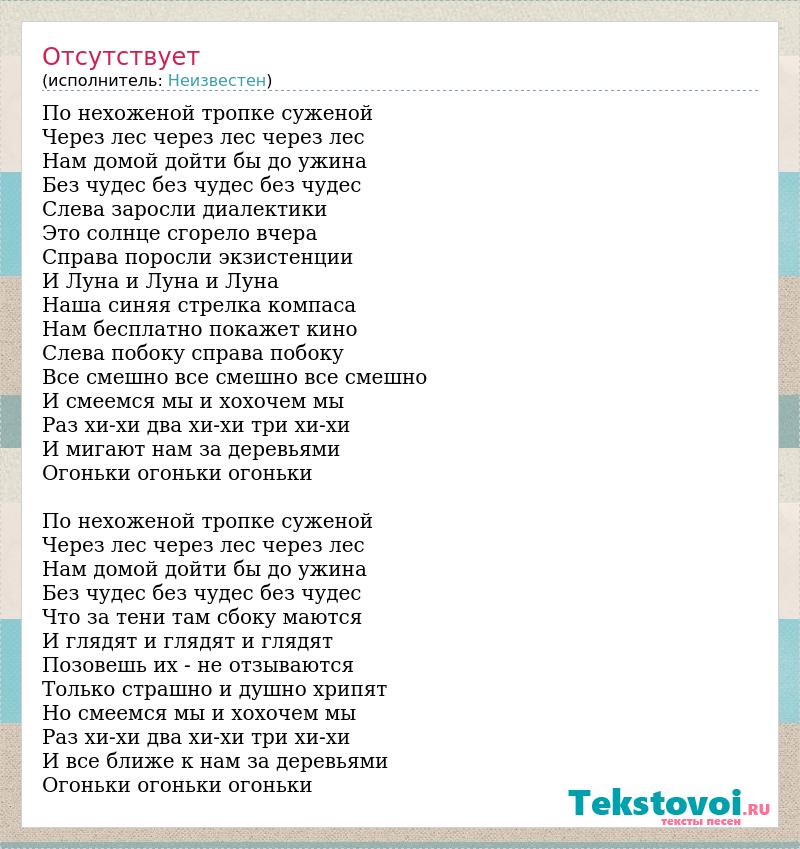 Отсутствует
(исполнитель: Неизвестен)

По нехоженой тропке суженой
Через лес через лес через лес
Нам домой дойти бы до ужина
Без чудес без чудес без чудес
Слева заросли диалектики
Это солнце сгорело вчера
Справа поросли экзистенции
И Луна и Луна и Луна
Наша синяя стрелка компаса
Нам бесплатно покажет кино
Слева побоку справа побоку
Все смешно все смешно все смешно
И смеемся мы и хохочем мы
Раз хи-хи два хи-хи три хи-хи
И мигают нам за деревьями
Огоньки огоньки огоньки

По нехоженой тропке суженой
Через лес через лес через лес
Нам домой дойти бы до ужина
Без чудес без чудес без чудес
Что за тени там сбоку маются
И глядят и глядят и глядят
Позовешь их - не отзываются
Только страшно и душно хрипят
Но смеемся мы и хохочем мы
Раз хи-хи два хи-хи три хи-хи
И все ближе к нам за деревьями
Огоньки огоньки огоньки

Tekstovoi.RU
тексты песен